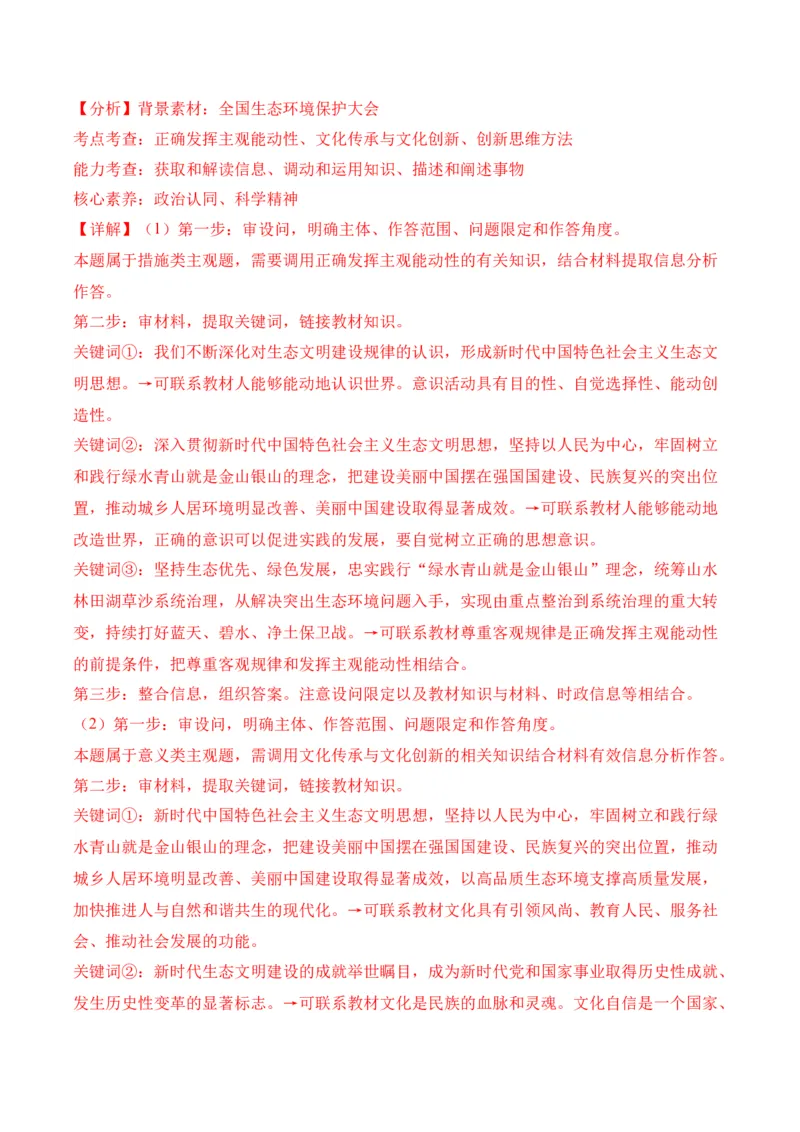 【分析】背景素材：全国生态环境保护大会
考点考查：正确发挥主观能动性、文化传承与文化创新、创新思维方法
能力考查：获取和解读信息、调动和运用知识、描述和阐述事物
核心素养：政治认同、科学精神
【详解】（1）第一步：审设问，明确主体、作答范围、问题限定和作答角度。
本题属于措施类主观题，需要调用正确发挥主观能动性的有关知识，结合材料提取信息分析作答。
第二步：审材料，提取关键词，链接教材知识。
关键词①：我们不断深化对生态文明建设规律的认识，形成新时代中国特色社会主义生态文明思想。→可联系教材人能够能动地认识世界。意识活动具有目的性、自觉选择性、能动创造性。
关键词②：深入贯彻新时代中国特色社会主义生态文明思想，坚持以人民为中心，牢固树立和践行绿水青山就是金山银山的理念，把建设美丽中国摆在强国国建设、民族复兴的突出位置，推动城乡人居环境明显改善、美丽中国建设取得显著成效。→可联系教材人能够能动地改造世界，正确的意识可以促进实践的发展，要自觉树立正确的思想意识。
关键词③：坚持生态优先、绿色发展，忠实践行“绿水青山就是金山银山”理念，统筹山水林田湖草沙系统治理，从解决突出生态环境问题入手，实现由重点整治到系统治理的重大转变，持续打好蓝天、碧水、净土保卫战。→可联系教材尊重客观规律是正确发挥主观能动性的前提条件，把尊重客观规律和发挥主观能动性相结合。
第三步：整合信息，组织答案。注意设问限定以及教材知识与材料、时政信息等相结合。
（2）第一步：审设问，明确主体、作答范围、问题限定和作答角度。
本题属于意义类主观题，需调用文化传承与文化创新的相关知识结合材料有效信息分析作答。
第二步：审材料，提取关键词，链接教材知识。
关键词①：新时代中国特色社会主义生态文明思想，坚持以人民为中心，牢固树立和践行绿水青山就是金山银山的理念，把建设美丽中国摆在强国国建设、民族复兴的突出位置，推动城乡人居环境明显改善、美丽中国建设取得显著成效，以高品质生态环境支撑高质量发展，加快推进人与自然和谐共生的现代化。→可联系教材文化具有引领风尚、教育人民、服务社会、推动社会发展的功能。
关键词②：新时代生态文明建设的成就举世瞩目，成为新时代党和国家事业取得历史性成就、发生历史性变革的显著标志。→可联系教材文化是民族的血脉和灵魂。文化自信是一个国家、